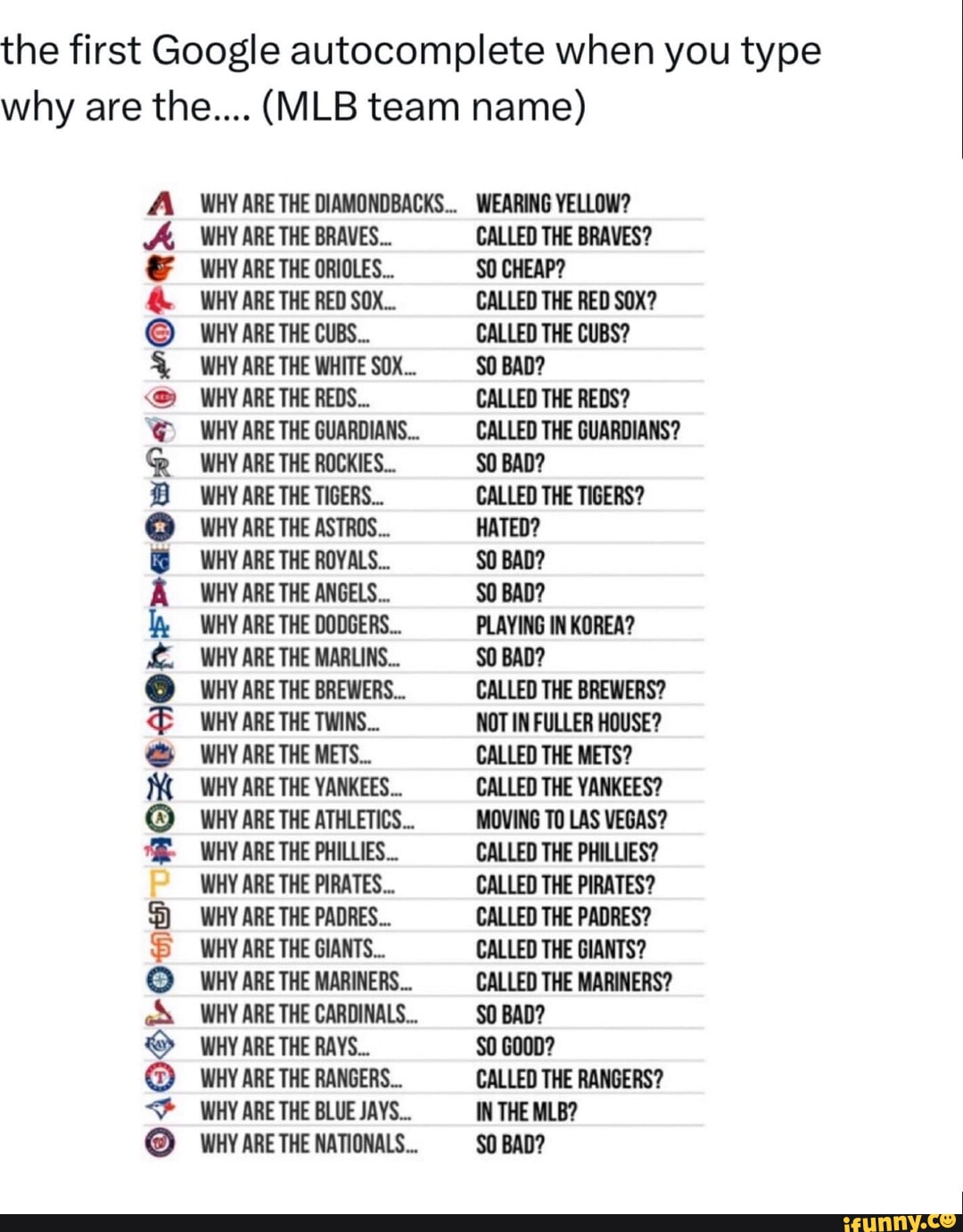 the first Google autocomplete when you type why are the.... (MLB team name)

| | |
|---|---|
| WHY ARE THE DIAMONDBACKS... | WEARING YELLOW? |
| WHY ARE THE BRAVES... | CALLED THE BRAVES? |
| WHY ARE THE ORIOLES... | SO CHEAP? |
| WHY ARE THE RED SOX... | CALLED THE RED SOX? |
| WHY ARE THE CUBS... | CALLED THE CUBS? |
| WHY ARE THE WHITE SOX... | SO BAD? |
| WHY ARE THE REDS... | CALLED THE REDS? |
| WHY ARE THE GUARDIANS... | CALLED THE GUARDIANS? |
| WHY ARE THE ROCKIES... | SO BAD? |
| WHY ARE THE TIGERS... | CALLED THE TIGERS? |
| WHY ARE THE ASTROS... | HATED? |
| WHY ARE THE ROYALS... | SO BAD? |
| WHY ARE THE ANGELS... | SO BAD? |
| WHY ARE THE DODGERS... | PLAYING IN KOREA? |
| WHY ARE THE MARLINS... | SO BAD? |
| WHY ARE THE BREWERS... | CALLED THE BREWERS? |
| WHY ARE THE TWINS... | NOT IN FULLER HOUSE? |
| WHY ARE THE METS... | CALLED THE METS? |
| WHY ARE THE YANKEES... | CALLED THE YANKEES? |
| WHY ARE THE ATHLETICS... | MOVING TO LAS VEGAS? |
| WHY ARE THE PHILLIES... | CALLED THE PHILLIES? |
| WHY ARE THE PIRATES... | CALLED THE PIRATES? |
| WHY ARE THE PADRES... | CALLED THE PADRES? |
| WHY ARE THE GIANTS... | CALLED THE GIANTS? |
| WHY ARE THE MARINERS... | CALLED THE MARINERS? |
| WHY ARE THE CARDINALS... | SO BAD? |
| WHY ARE THE RAYS... | SO GOOD? |
| WHY ARE THE RANGERS... | CALLED THE RANGERS? |
| WHY ARE THE BLUE JAYS... | IN THE MLB? |
| WHY ARE THE NATIONALS... | SO BAD? |

ifunny.co